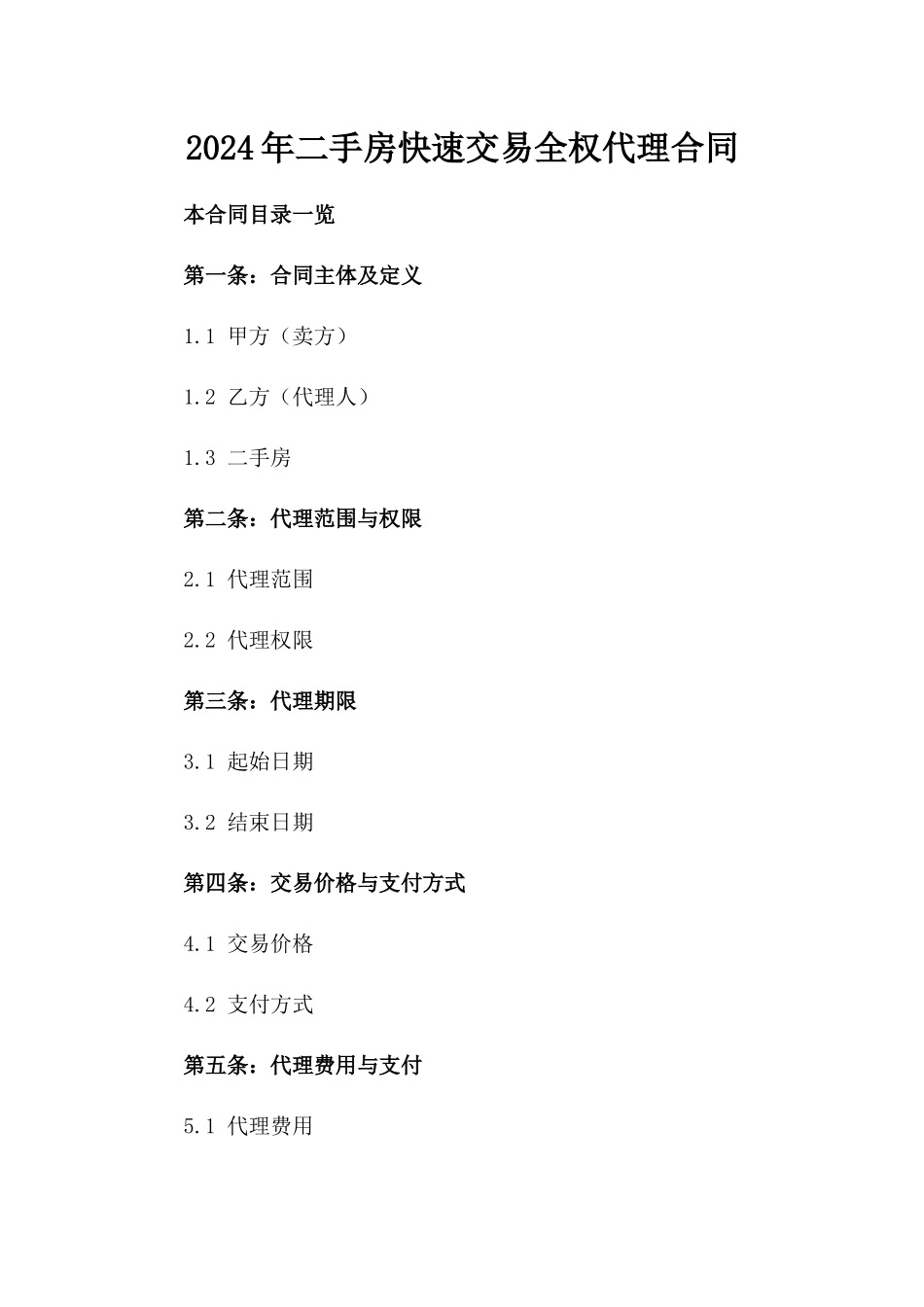 2024年二手房快速交易全权代理合同

本合同目录一览

第一条：合同主体及定义

1.1 甲方（卖方）

1.2 乙方（代理人）

1.3 二手房

第二条：代理范围与权限

2.1 代理范围

2.2 代理权限

第三条：代理期限

3.1 起始日期

3.2 结束日期

第四条：交易价格与支付方式

4.1 交易价格

4.2 支付方式

第五条：代理费用与支付

5.1 代理费用